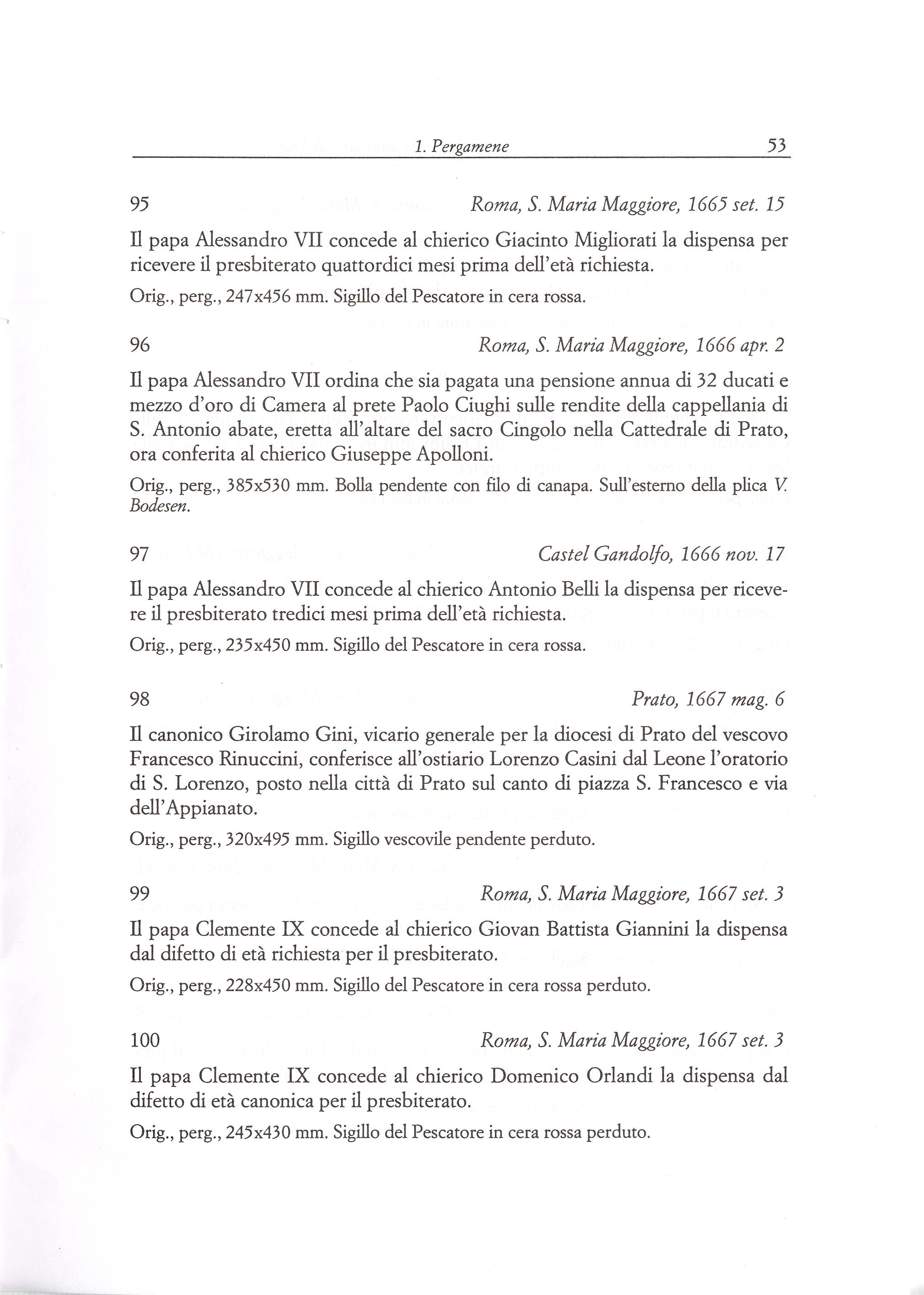 1. Pergamene 53

95 Roma, S. Maria Maggiore, 1665 set. 15

Il papa Alessandro VII concede al chierico Giacinto Migliorati la dispensa per ricevere il presbiterato quattordici mesi prima dell'età richiesta.

Orig., perg., 247x456 mm. Sigillo del Pescatore in cera rossa.

96 Roma, S. Maria Maggiore, 1666 apr. 2

Il papa Alessandro VII ordina che sia pagata una pensione annua di 32 ducati e mezzo d'oro di Camera al prete Paolo Ciughi sulle rendite della cappellania di S. Antonio abate, eretta all'altare del sacro Cingolo nella Cattedrale di Prato, ora conferita al chierico Giuseppe Apolloni.

Orig., perg., 385x530 mm. Bolla pendente con filo di canapa. Sull'esterno della plica V. Bodesen.

97 Castel Gandolfo, 1666 nov. 17

Il papa Alessandro VII concede al chierico Antonio Belli la dispensa per ricevere il presbiterato tredici mesi prima dell'età richiesta.

Orig., perg., 235x450 mm. Sigillo del Pescatore in cera rossa.

98 Prato, 1667 mag. 6

Il canonico Girolamo Gini, vicario generale per la diocesi di Prato del vescovo Francesco Rinuccini, conferisce all'ostiario Lorenzo Casini dal Leone l'oratorio di S. Lorenzo, posto nella città di Prato sul canto di piazza S. Francesco e via dell'Appianato.

Orig., perg., 320x495 mm. Sigillo vescovile pendente perduto.

99 Roma, S. Maria Maggiore, 1667 set. 3

Il papa Clemente IX concede al chierico Giovan Battista Giannini la dispensa dal difetto di età richiesta per il presbiterato.

Orig., perg., 228x450 mm. Sigillo del Pescatore in cera rossa perduto.

100 Roma, S. Maria Maggiore, 1667 set. 3

Il papa Clemente IX concede al chierico Domenico Orlandi la dispensa dal difetto di età canonica per il presbiterato.

Orig., perg., 245x430 mm. Sigillo del Pescatore in cera rossa perduto.